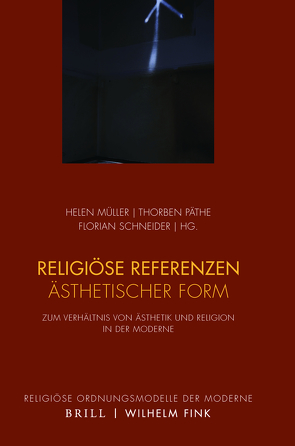 HELEN MÜLLER | THORBEN PÄTHE
FLORIAN SCHNEIDER | HG.

RELIGIÖSE REFERENZEN
ÄSTHETISCHER FORM

ZUM VERHÄLTNIS VON ÄSTHETIK UND RELIGION
IN DER MODERNE

RELIGIÖSE ORDNUNGSMODELLE DER MODERNE
BRILL | WILHELM FINK